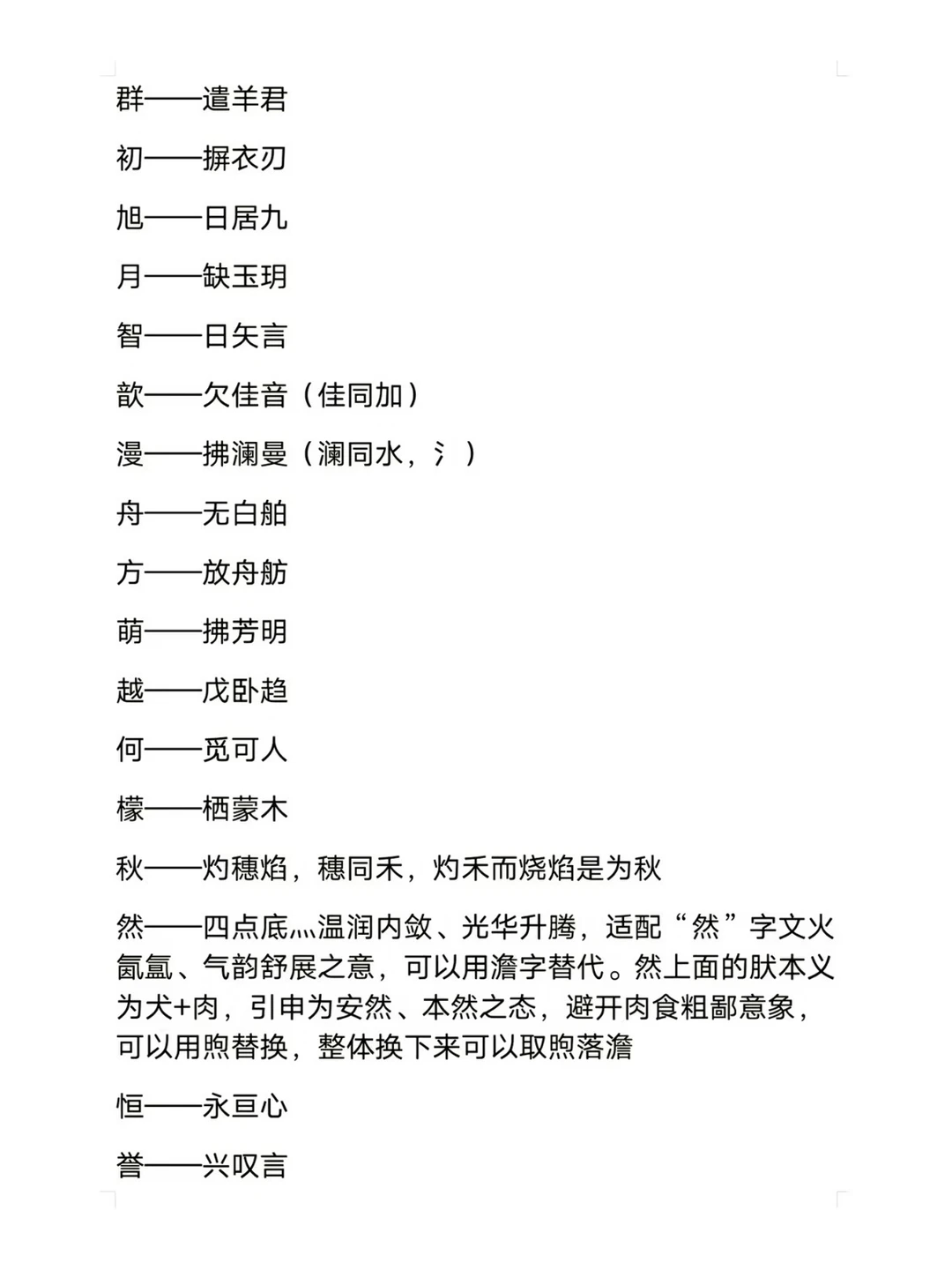 群——遣羊君

初——摒衣刃

旭——日居九

月——缺玉玥

智——日矢言

歆——欠佳音（佳同加）

漫——拂澜曼（澜同水，氵）

舟——无白舶

方——放舟舫

萌——拂芳明

越——戊卧趋

何——觅可人

檬——栖蒙木

秋——灼穗焰，穗同禾，灼禾而烧焰是为秋

然——四点底灬温润内敛、光华升腾，适配“然”字文火氤氲、气韵舒展之意，可以用澹字替代。然上面的肰本义为犬+肉，引申为安然、本然之态，避开肉食粗鄙意象，可以用煦替换，整体换下来可以取煦落澹

恒——永亘心

誉——兴叹言